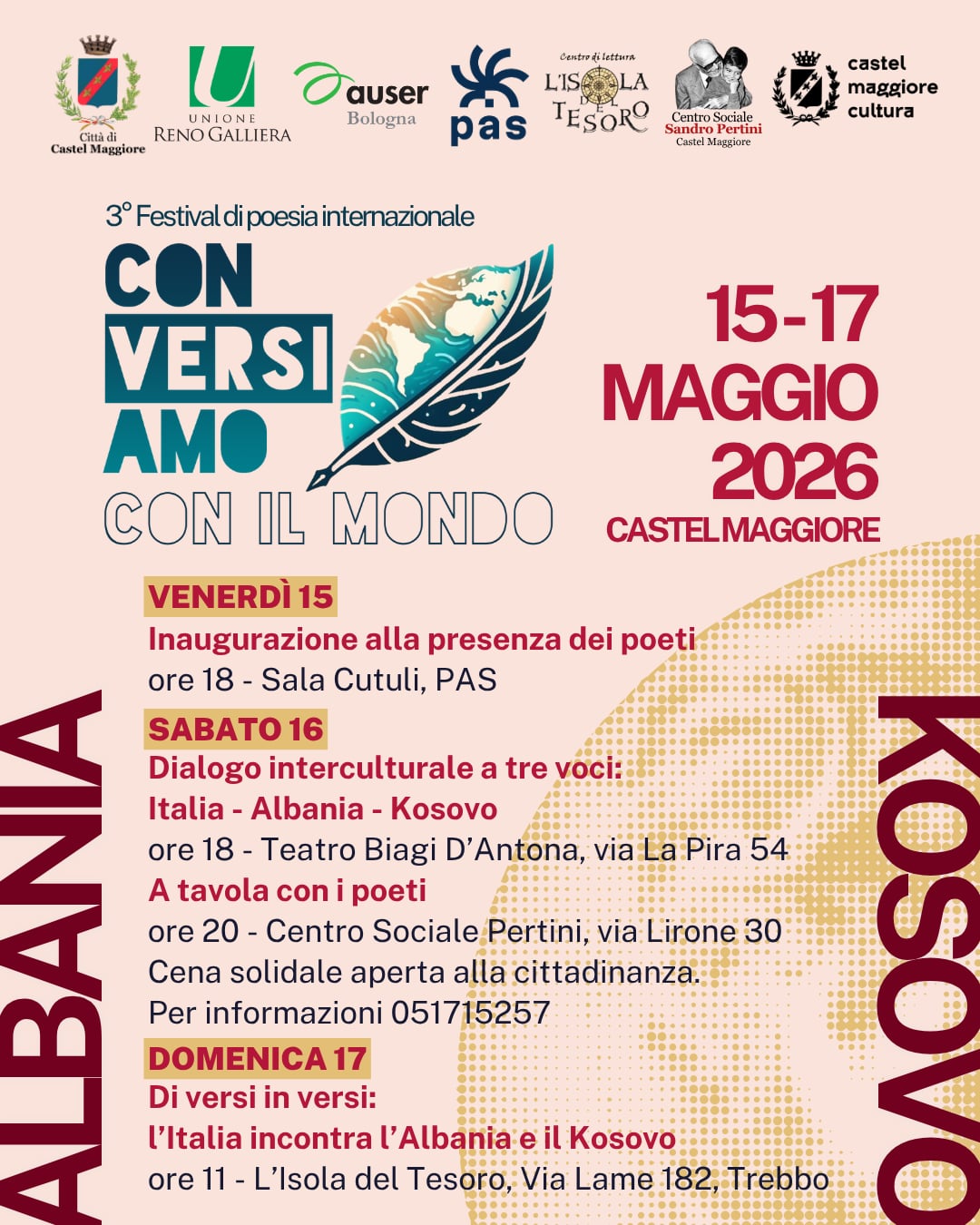 Città di Castel Maggiore

UNIONE RENO GALLIERA

auser Bologna

pas

Centro di lettura L'ISOLA DEL TESORO

Centro Sociale Sandro Pertini Castel Maggiore

castel maggiore cultura

3° Festival di poesia internazionale

CON VERSI AMO CON IL MONDO

15-17 MAGGIO 2026 CASTEL MAGGIORE

VENERDÌ 15

Inaugurazione alla presenza dei poeti

ore 18 - Sala Cutuli, PAS

SABATO 16

Dialogo interculturale a tre voci:

Italia - Albania - Kosovo

ore 18 - Teatro Biagi D'Antona, via La Pira 54

A tavola con i poeti

ore 20 - Centro Sociale Pertini, via Lirone 30

Cena solidale aperta alla cittadinanza.

Per informazioni 051715257

DOMENICA 17

Di versi in versi:

l'Italia incontra l'Albania e il Kosovo

ore 11 - L'Isola del Tesoro, Via Lame 182, Trebbo

ALBANIA

KOSOVO